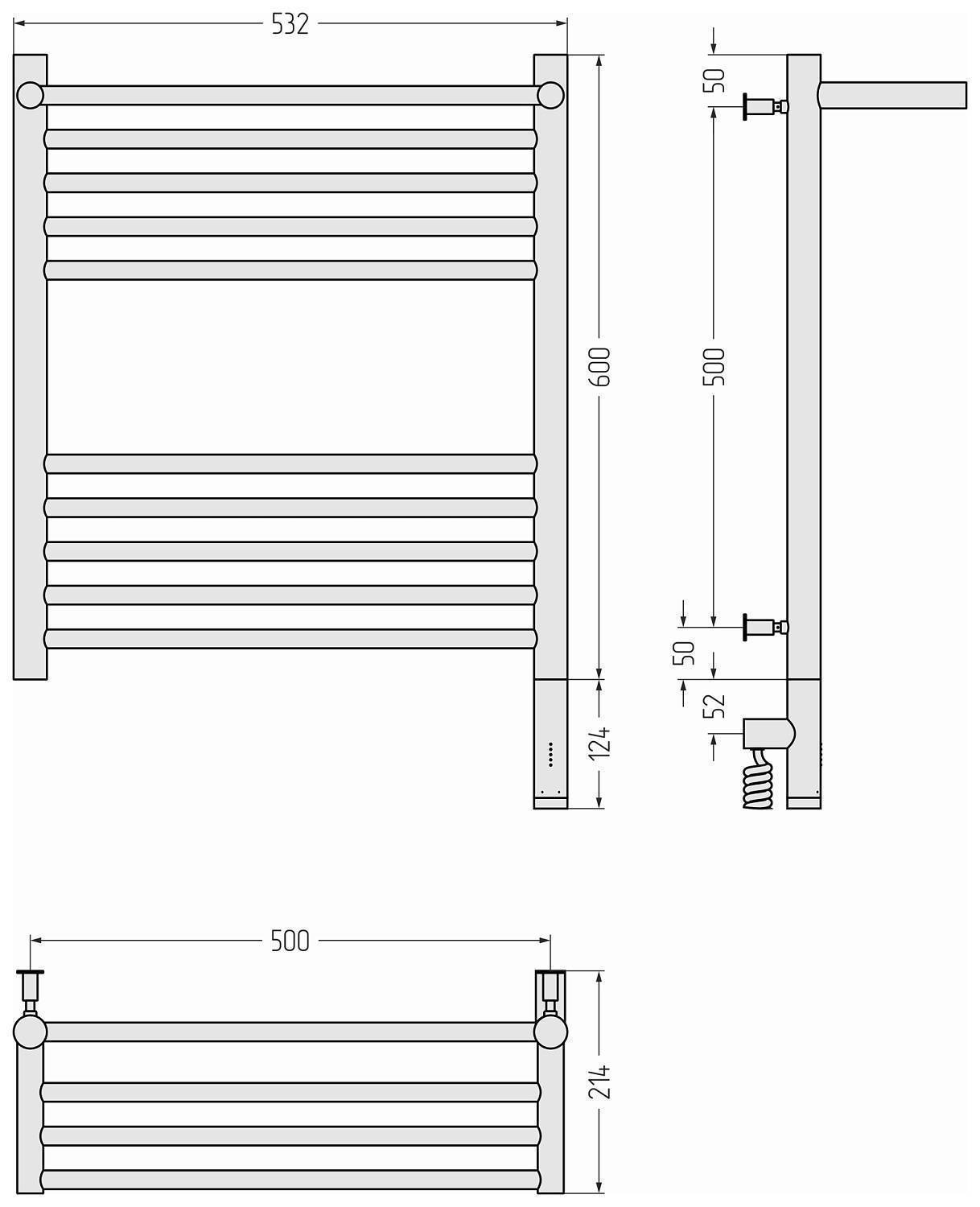 532

600

124

50

500

50

52

500

214